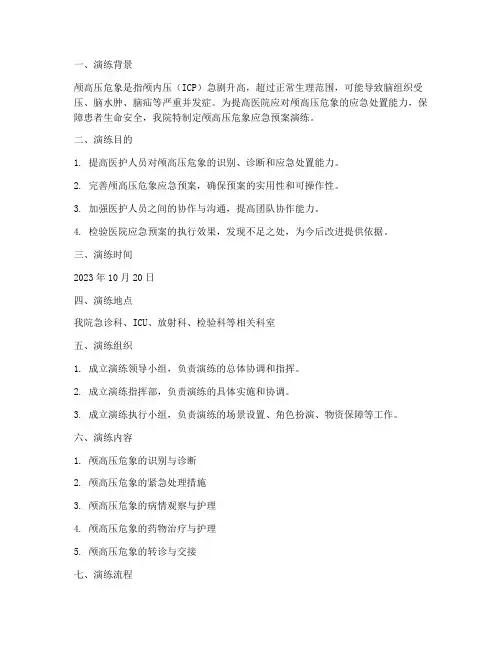 一、演练背景

颅高压危象是指颅内压（ICP）急剧升高，超过正常生理范围，可能导致脑组织受压、脑水肿、脑疝等严重并发症。为提高医院应对颅高压危象的应急处置能力，保障患者生命安全，我院特制定颅高压危象应急预案演练。

二、演练目的

1. 提高医护人员对颅高压危象的识别、诊断和应急处置能力。

2. 完善颅高压危象应急预案，确保预案的实用性和可操作性。

3. 加强医护人员之间的协作与沟通，提高团队协作能力。

4. 检验医院应急预案的执行效果，发现不足之处，为今后改进提供依据。

三、演练时间

2023 年 10 月 20 日

四、演练地点

我院急诊科、ICU、放射科、检验科等相关科室

五、演练组织

1. 成立演练领导小组，负责演练的总体协调和指挥。

2. 成立演练指挥部，负责演练的具体实施和协调。

3. 成立演练执行小组，负责演练的场景设置、角色扮演、物资保障等工作。

六、演练内容

1. 颅高压危象的识别与诊断

2. 颅高压危象的紧急处理措施

3. 颅高压危象的病情观察与护理

4. 颅高压危象的药物治疗与护理

5. 颅高压危象的转诊与交接

七、演练流程